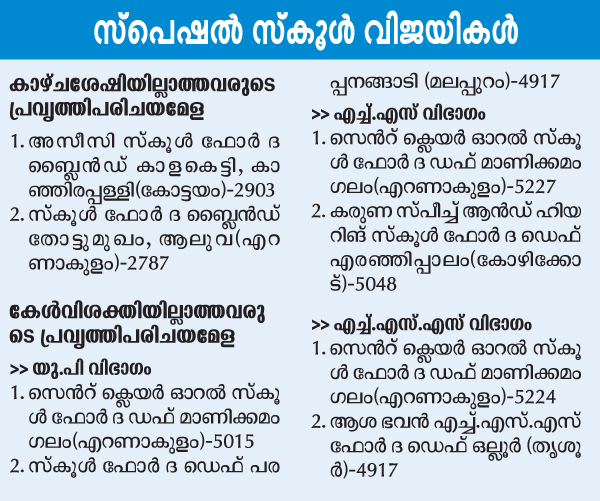 സ്പെഷൽ സ്കൂൾ വിജയികൾ

കാഴ്ചശേഷിയില്ലാത്തവരുടെ പ്രവൃത്തിപരിചയമേള

1. അസീസി സ്കൂൾ ഫോർ ദ ബ്ലൈൻഡ് കാളകെട്ടി, കാഞ്ഞിരപ്പള്ളി(കോട്ടയം)-2903
2. സ്കൂൾ ഫോർ ദ ബ്ലൈൻഡ് തോട്ടുമുഖം, ആലുവ(എറണാകുളം)-2787

കേൾവിശക്തിയില്ലാത്തവരുടെ പ്രവൃത്തിപരിചയമേള

>> യു.പി വിഭാഗം
1. സെൻറ് ക്ലെയർ ഓറൽ സ്കൂൾ ഫോർ ദ ഡഫ് മാണിക്കമംഗലം(എറണാകുളം)-5015
2. സ്കൂൾ ഫോർ ദ ഡെഫ് പരപ്പനങ്ങാടി (മലപ്പുറം)-4917

>> എച്ച്.എസ് വിഭാഗം
1. സെൻറ് ക്ലെയർ ഓറൽ സ്കൂൾ ഫോർ ദ ഡഫ് മാണിക്കമംഗലം(എറണാകുളം)-5227
2. കരുണ സ്പീച്ച് ആൻഡ് ഹിയറിങ് സ്കൂൾ ഫോർ ദ ഡെഫ് എരഞ്ഞിപ്പാലം(കോഴിക്കോട്)-5048

>> എച്ച്.എസ്.എസ് വിഭാഗം
1. സെൻറ് ക്ലെയർ ഓറൽ സ്കൂൾ ഫോർ ദ ഡഫ് മാണിക്കമംഗലം(എറണാകുളം)-5224
2. ആശ ഭവൻ എച്ച്.എസ്.എസ് ഫോർ ദ ഡെഫ് ഒല്ലൂർ (തൃശൂർ)-4917